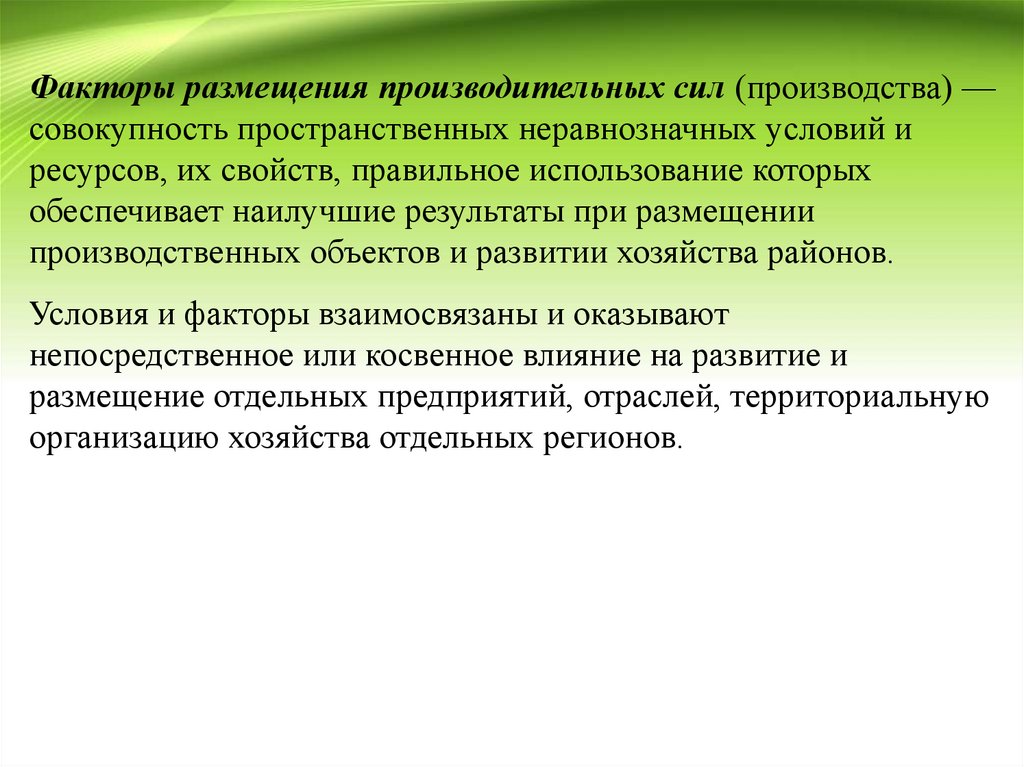 Факторы размещения производительных сил (производства) — совокупность пространственных неравнозначных условий и ресурсов, их свойств, правильное использование которых обеспечивает наилучшие результаты при размещении производственных объектов и развитии хозяйства районов.

Условия и факторы взаимосвязаны и оказывают непосредственное или косвенное влияние на развитие и размещение отдельных предприятий, отраслей, территориальную организацию хозяйства отдельных регионов.